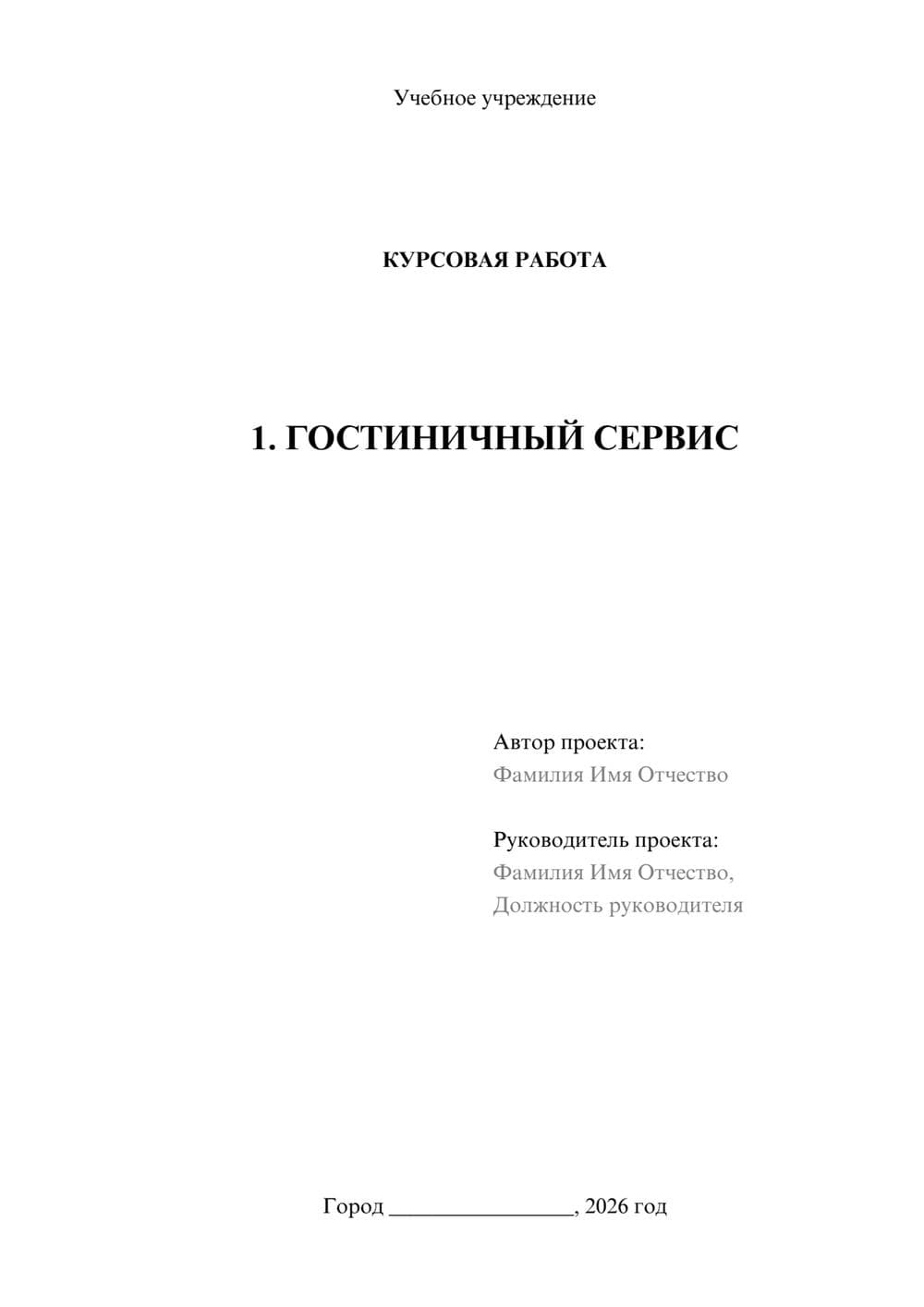 Учебное учреждение

КУРСОВАЯ РАБОТА

1. ГОСТИНИЧНЫЙ СЕРВИС

Автор проекта:
Фамилия Имя Отчество

Руководитель проекта:
Фамилия Имя Отчество,
Должность руководителя

Город ________________, 2026 год